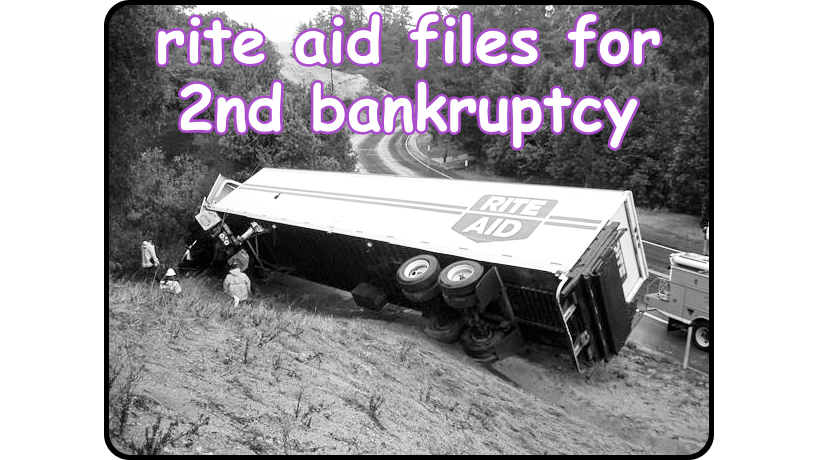 rite aid files for 2nd bankruptcy

RITE AID